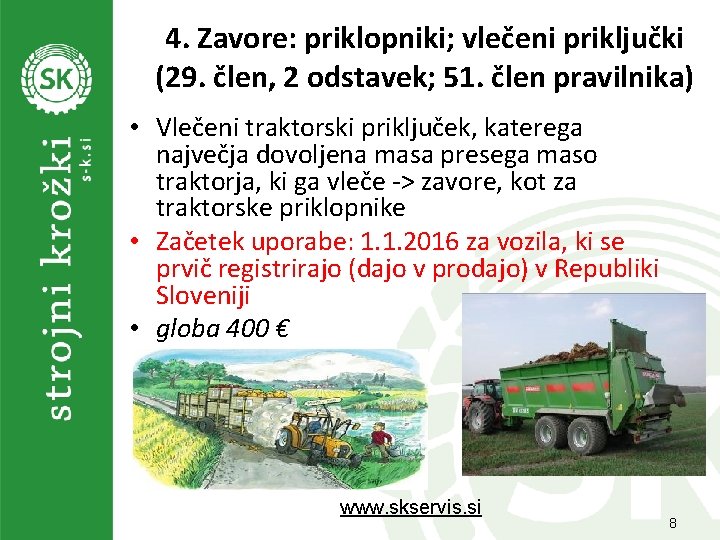 SK

strojni krožki
s-k.si

4. Zavore: priklopniki; vlečeni priključki (29. člen, 2 odstavek; 51. člen pravilnika)

• Vlečeni traktorski priključek, katerega največja dovoljena masa presega maso traktorja, ki ga vleče -> zavore, kot za traktorske priklopnike
• Začetek uporabe: 1.1.2016 za vozila, ki se prvič registrirajo (dajo v prodajo) v Republiki Sloveniji
• globa 400 €

www.skservis.si

8